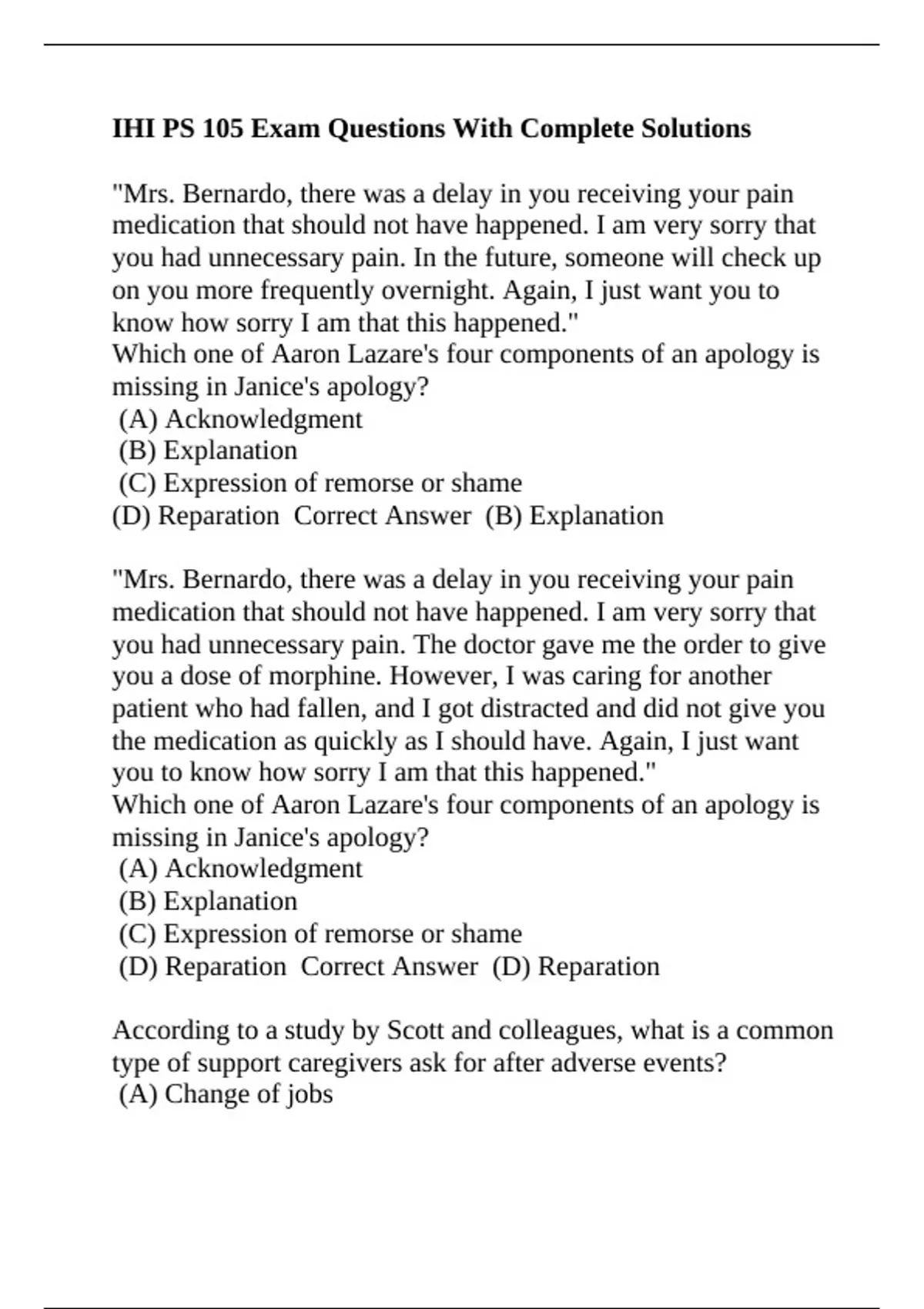 IHI PS 105 Exam Questions With Complete Solutions

"Mrs. Bernardo, there was a delay in you receiving your pain medication that should not have happened. I am very sorry that you had unnecessary pain. In the future, someone will check up on you more frequently overnight. Again, I just want you to know how sorry I am that this happened."
Which one of Aaron Lazare's four components of an apology is missing in Janice's apology?
(A) Acknowledgment
(B) Explanation
(C) Expression of remorse or shame
(D) Reparation Correct Answer (B) Explanation

"Mrs. Bernardo, there was a delay in you receiving your pain medication that should not have happened. I am very sorry that you had unnecessary pain. The doctor gave me the order to give you a dose of morphine. However, I was caring for another patient who had fallen, and I got distracted and did not give you the medication as quickly as I should have. Again, I just want you to know how sorry I am that this happened."
Which one of Aaron Lazare's four components of an apology is missing in Janice's apology?
(A) Acknowledgment
(B) Explanation
(C) Expression of remorse or shame
(D) Reparation Correct Answer (D) Reparation

According to a study by Scott and colleagues, what is a common type of support caregivers ask for after adverse events?
(A) Change of jobs